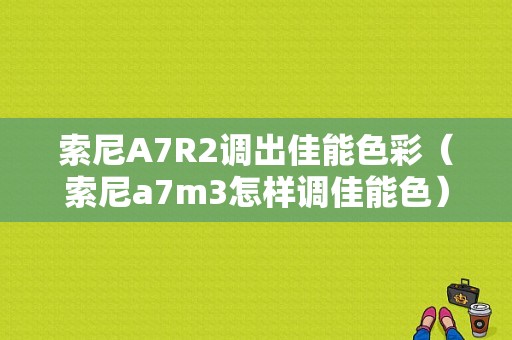 索尼A7R2调出佳能色彩（索尼a7m3怎样调佳能色）